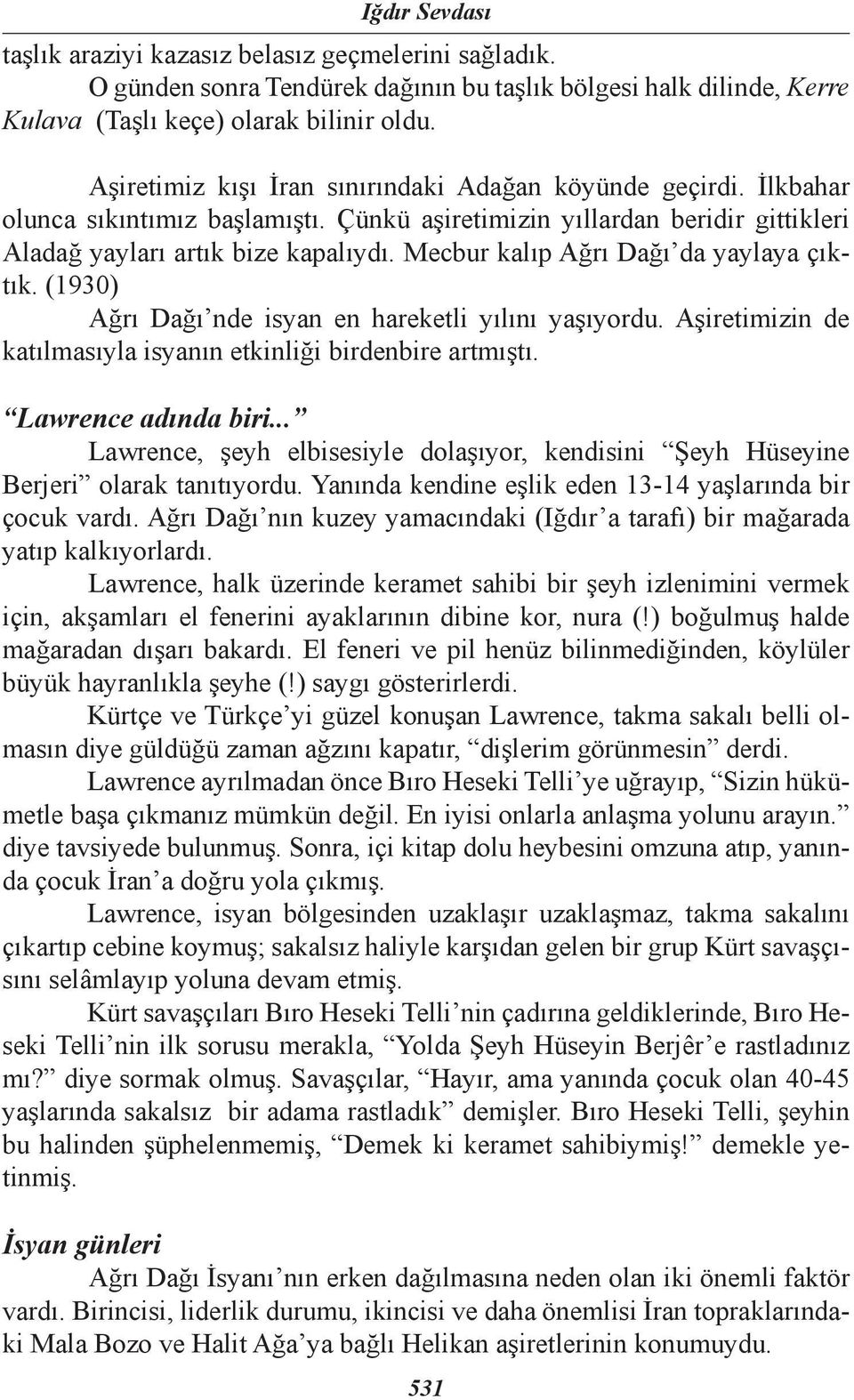 Iğdır Sevdası

taşlık araziyi kazasız belasız geçmelerini sağladık.

O günden sonra Tendürek dağının bu taşlık bölgesi halk dilinde, Kerre Kulava (Taşlı keçe) olarak bilinir oldu.

Aşiretimiz kışı İran sınırındaki Adağan köyünde geçirdi. İlkbahar olunca sıkıntımız başlamıştı. Çünkü aşiretimizin yıllardan beridir gittikleri Aladağ yayları artık bize kapalıydı. Mecbur kalıp Ağrı Dağı'da yaylaya çıktık. (1930)

Ağrı Dağı'nde isyan en hareketli yılını yaşıyordu. Aşiretimizin de katılmasıyla isyanın etkinliği birdenbire artmıştı.

"Lawrence adında biri..."

Lawrence, şeyh elbisesiyle dolaşıyor, kendisini "Şeyh Hüseyine Berjeri" olarak tanıtıyordu. Yanında kendine eşlik eden 13-14 yaşlarında bir çocuk vardı. Ağrı Dağı'nın kuzey yamacındaki (Iğdır'a tarafı) bir mağarada yatıp kalkıyorlardı.

Lawrence, halk üzerinde keramet sahibi bir şeyh izlenimini vermek için, akşamları el fenerini ayaklarının dibine kor, nura (!) boğulmuş halde mağaradan dışarı bakardı. El feneri ve pil henüz bilinmediğinden, köylüler büyük hayranlıkla şeyhe (!) saygı gösterirlerdi.

Kürtçe ve Türkçe'yi güzel konuşan Lawrence, takma sakalı belli olmasın diye güldüğü zaman ağzını kapatır, "dişlerim görünmesin" derdi.

Lawrence ayrılmadan önce Bıro Heseki Telli'ye uğrayıp, "Sizin hükümetle başa çıkmanız mümkün değil. En iyisi onlarla anlaşma yolunu arayın." diye tavsiyede bulunmuş. Sonra, içi kitap dolu heybesini omzuna atıp, yanında çocuk İran'a doğru yola çıkmış.

Lawrence, isyan bölgesinden uzaklaşır uzaklaşmaz, takma sakalını çıkartıp cebine koymuş; sakalsız haliyle karşıdan gelen bir grup Kürt savaşçısını selâmlayıp yoluna devam etmiş.

Kürt savaşçıları Bıro Heseki Telli'nin çadırına geldiklerinde, Bıro Heseki Telli'nin ilk sorusu merakla, "Yolda Şeyh Hüseyin Berjêr'e rastladınız mı?" diye sormak olmuş. Savaşçılar, "Hayır, ama yanında çocuk olan 40-45 yaşlarında sakalsız bir adama rastladık" demişler. Bıro Heseki Telli, şeyhin bu halinden şüphelenmemiş, "Demek ki keramet sahibiymiş!" demekle yetinmiş.

İsyan günleri

Ağrı Dağı İsyanı'nın erken dağılmasına neden olan iki önemli faktör vardı. Birincisi, liderlik durumu, ikincisi ve daha önemlisi İran topraklarındaki Mala Bozo ve Halit Ağa'ya bağlı Helikan aşiretlerinin konumuydu.

531